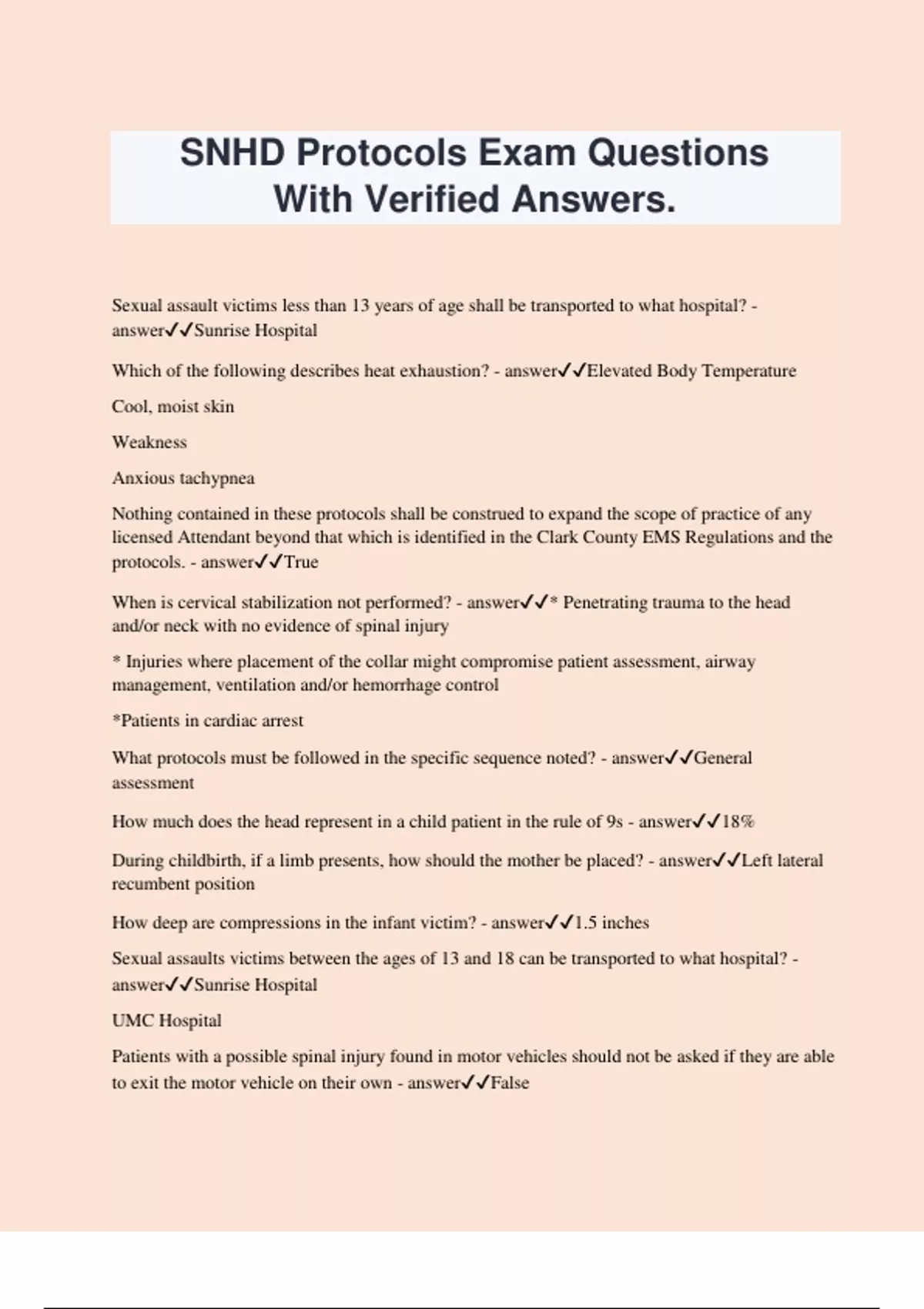 SNHD Protocols Exam Questions With Verified Answers.

Sexual assault victims less than 13 years of age shall be transported to what hospital? - answer✓✓Sunrise Hospital

Which of the following describes heat exhaustion? - answer✓✓Elevated Body Temperature

Cool, moist skin

Weakness

Anxious tachypnea

Nothing contained in these protocols shall be construed to expand the scope of practice of any licensed Attendant beyond that which is identified in the Clark County EMS Regulations and the protocols. - answer✓✓True

When is cervical stabilization not performed? - answer✓✓* Penetrating trauma to the head and/or neck with no evidence of spinal injury

* Injuries where placement of the collar might compromise patient assessment, airway management, ventilation and/or hemorrhage control

*Patients in cardiac arrest

What protocols must be followed in the specific sequence noted? - answer✓✓General assessment

How much does the head represent in a child patient in the rule of 9s - answer✓✓18%

During childbirth, if a limb presents, how should the mother be placed? - answer✓✓Left lateral recumbent position

How deep are compressions in the infant victim? - answer✓✓1.5 inches

Sexual assaults victims between the ages of 13 and 18 can be transported to what hospital? - answer✓✓Sunrise Hospital

UMC Hospital

Patients with a possible spinal injury found in motor vehicles should not be asked if they are able to exit the motor vehicle on their own - answer✓✓False